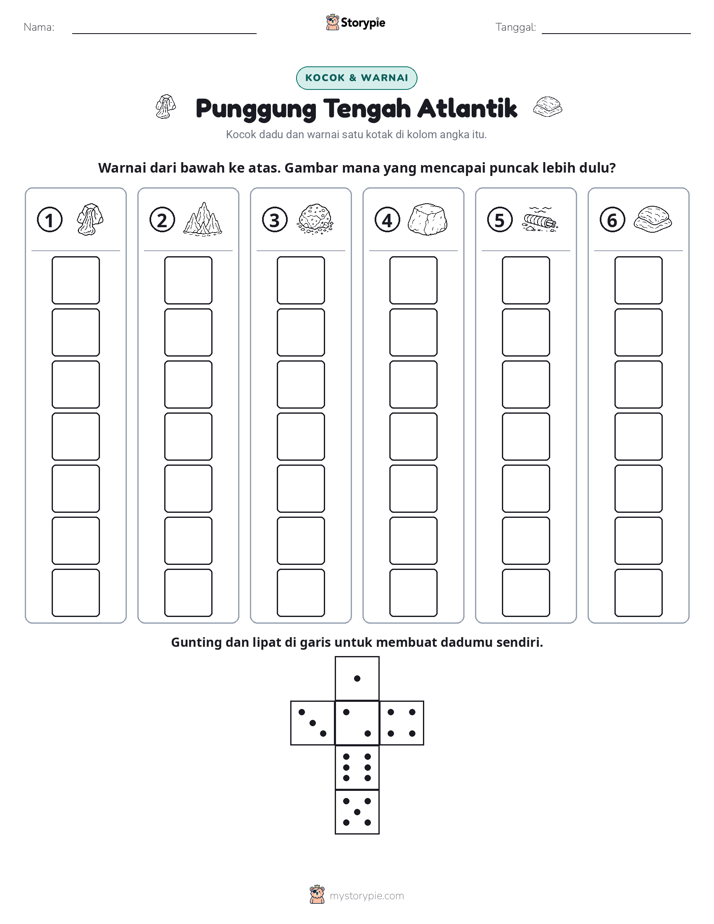 Nama: ____ Storypie Tanggal: ____

KOCOK & WARNAI

Punggung Tengah Atlantik

Kocok dadu dan warnai satu kotak di kolom angka itu.

Warnai dari bawah ke atas. Gambar mana yang mencapai puncak lebih dulu?

① ② ③ ④ ⑤ ⑥

Gunting dan lipat di garis untuk membuat dadumu sendiri.

mystorypie.com